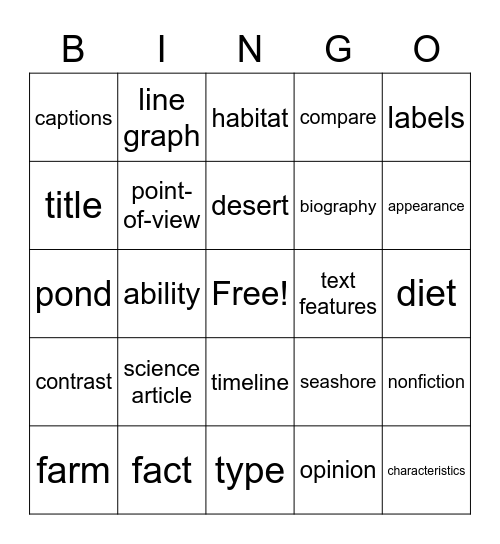 | B | I | N | G | O |
|---|---|---|---|---|
| captions | line graph | habitat | compare | labels |
| title | point-of-view | desert | biography | appearance |
| pond | ability | Free! | text features | diet |
| contrast | science article | timeline | seashore | nonfiction |
| farm | fact | type | opinion | characteristics |